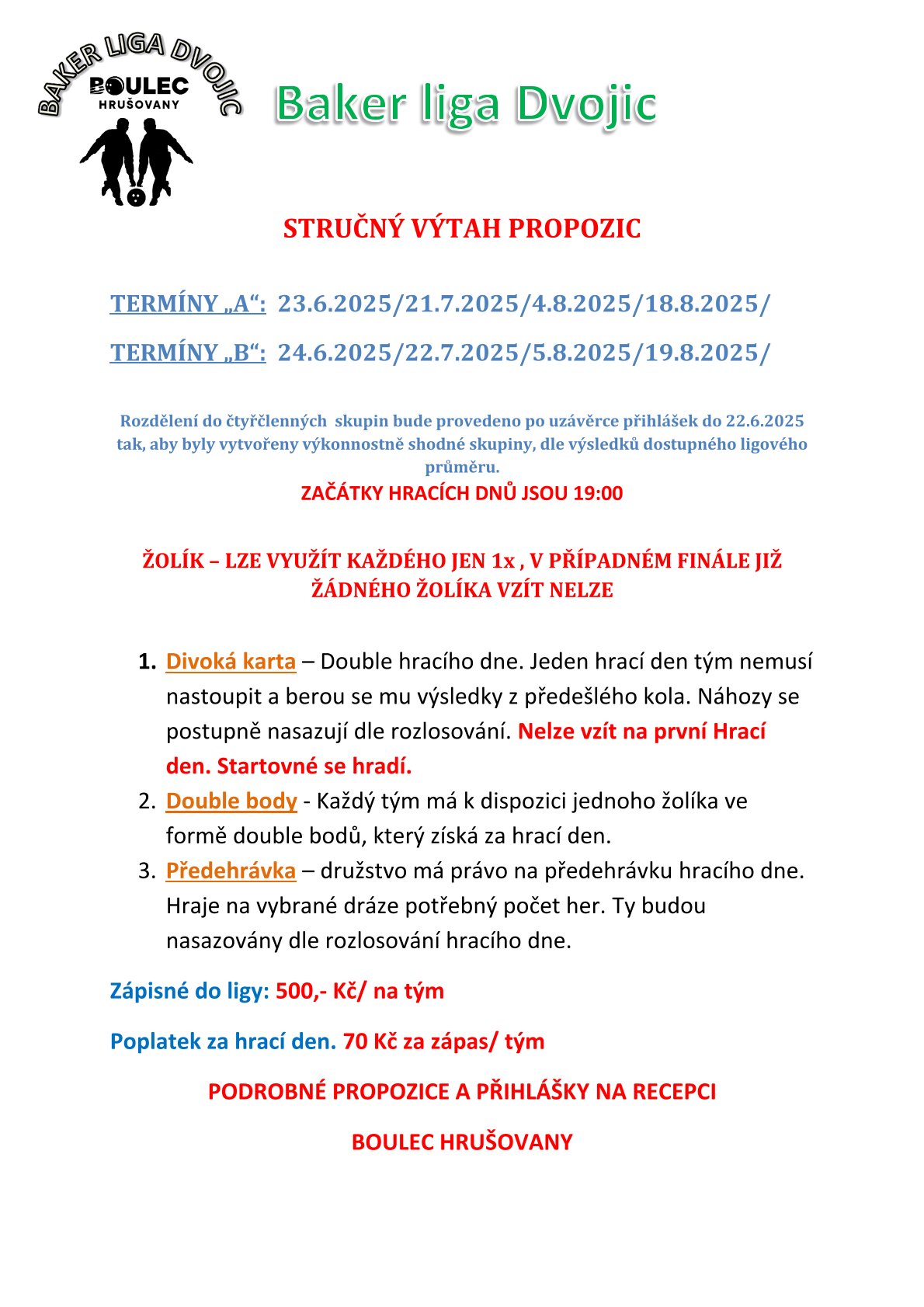 BAKER LIGA DVOJIC
BOULEC
HRUŠOVANY

Baker liga Dvojic

STRUČNÝ VÝTAH PROPOZIC

TERMÍNY „A“: 23.6.2025/21.7.2025/4.8.2025/18.8.2025/

TERMÍNY „B“: 24.6.2025/22.7.2025/5.8.2025/19.8.2025/

Rozdělení do čtyřčlenných skupin bude provedeno po uzávěrce přihlášek do 22.6.2025 tak, aby byly vytvořeny výkonnostně shodné skupiny, dle výsledků dostupného ligového průměru.

ZAČÁTKY HRACÍCH DNŮ JSOU 19:00

ŽOLÍK – LZE VYUŽÍT KAŽDÉHO JEN 1x , V PŘÍPADNÉM FINÁLE JIŽ ŽÁDNÉHO ŽOLÍKA VZÍT NELZE

1. Divoká karta – Double hracího dne. Jeden hrací den tým nemusí nastoupit a berou se mu výsledky z předešlého kola. Náhozy se postupně nasazují dle rozlosování. Nelze vzít na první Hrací den. Startovné se hradí.
2. Double body - Každý tým má k dispozici jednoho žolíka ve formě double bodů, který získá za hrací den.
3. Předehrávka – družstvo má právo na předehrávku hracího dne. Hraje na vybrané dráze potřebný počet her. Ty budou nasazovány dle rozlosování hracího dne.

Zápisné do ligy: 500,- Kč/ na tým

Poplatek za hrací den. 70 Kč za zápas/ tým

PODROBNÉ PROPOZICE A PŘIHLÁŠKY NA RECEPCI

BOULEC HRUŠOVANY